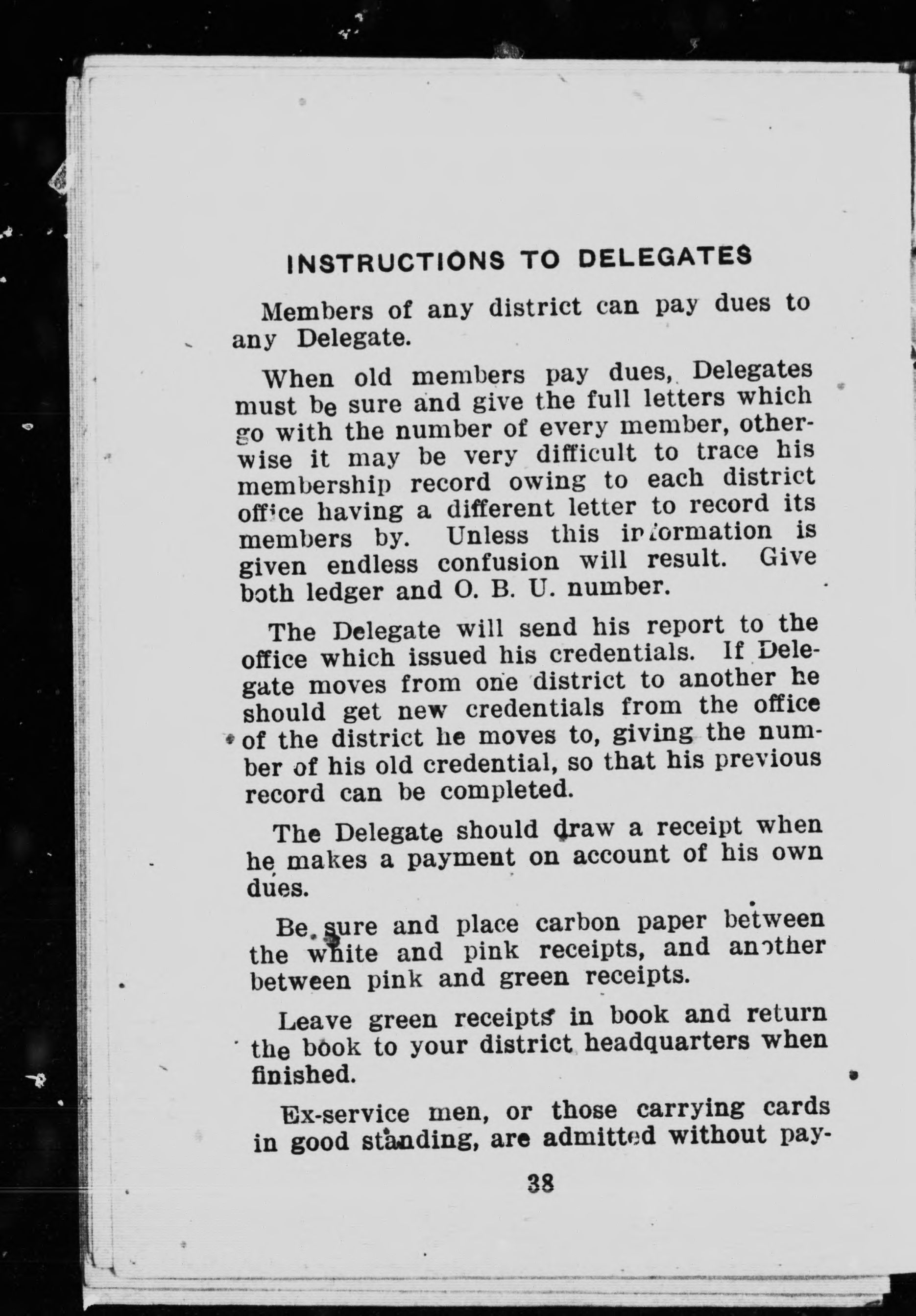 INSTRUCTIONS TO DELEGATES

Members of any district can pay dues to any Delegate.

When old members pay dues, Delegates must be sure and give the full letters which go with the number of every member, otherwise it may be very difficult to trace his membership record owing to each district office having a different letter to record its members by. Unless this information is given endless confusion will result. Give both ledger and O. B. U. number.

The Delegate will send his report to the office which issued his credentials. If Delegate moves from one district to another he should get new credentials from the office of the district he moves to, giving the number of his old credential, so that his previous record can be completed.

The Delegate should draw a receipt when he makes a payment on account of his own dues.

Be sure and place carbon paper between the white and pink receipts, and another between pink and green receipts.

Leave green receipts in book and return the book to your district headquarters when finished.

Ex-service men, or those carrying cards in good standing, are admitted without pay-

38